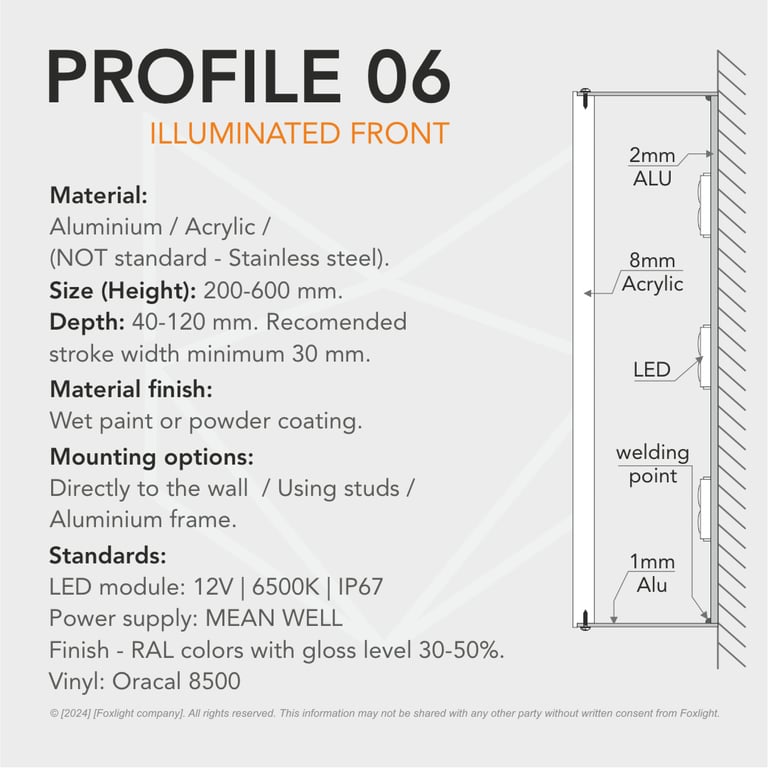 PROFILE 06
ILLUMINATED FRONT

Material:
Aluminium / Acrylic /
(NOT standard - Stainless steel).
Size (Height): 200-600 mm.
Depth: 40-120 mm. Recomended stroke width minimum 30 mm.

Material finish:
Wet paint or powder coating.

Mounting options:
Directly to the wall / Using studs / Aluminium frame.

Standards:
LED module: 12V | 6500K | IP67
Power supply: MEAN WELL
Finish - RAL colors with gloss level 30-50%.
Vinyl: Oracal 8500

2mm
ALU

8mm
Acrylic

LED

welding
point

1mm
Alu

© [2024] [Foxlight company]. All rights reserved. This information may not be shared with any other party without written consent from Foxlight.